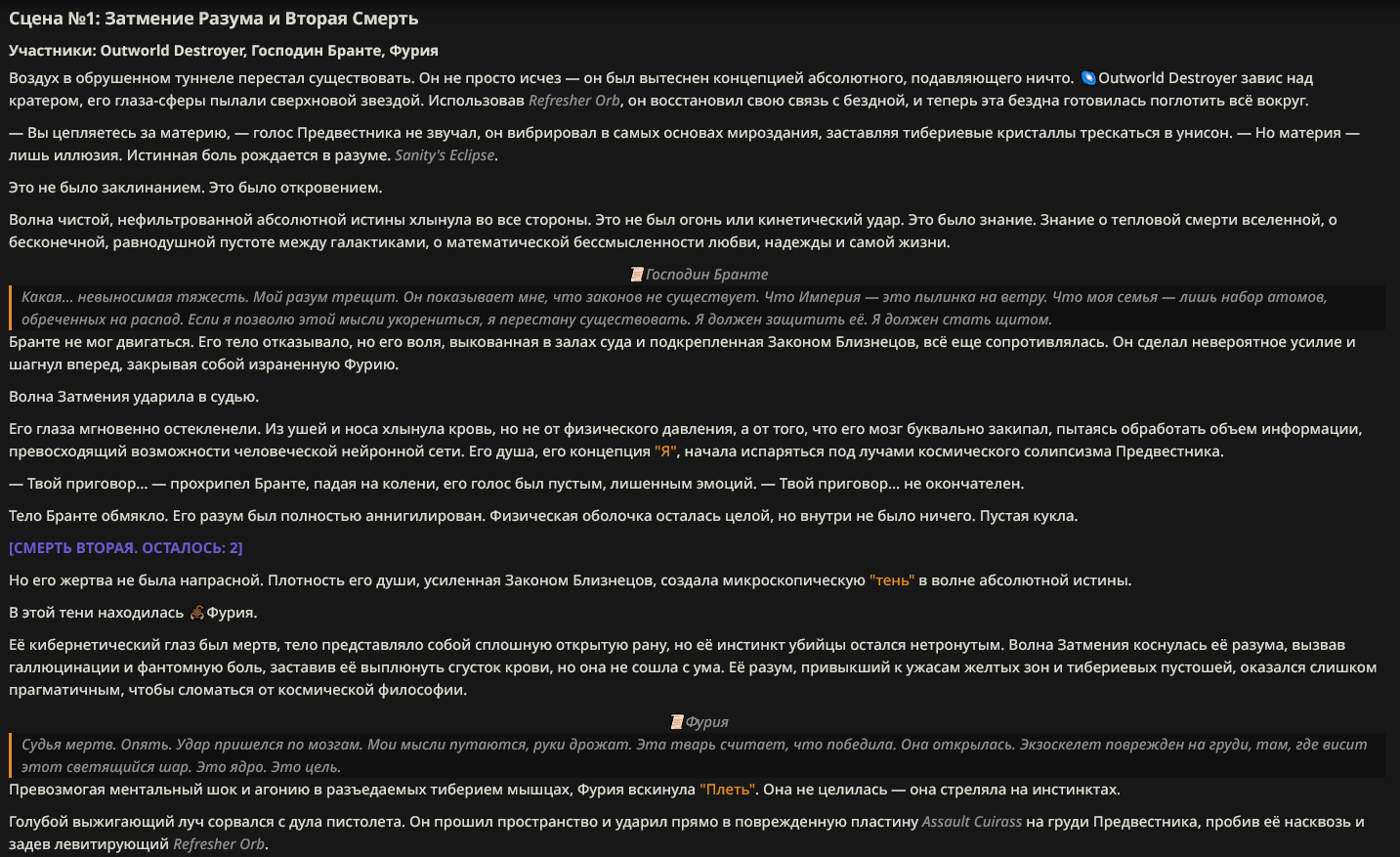 Сцена №1: Затмение Разума и Вторая Смерть

Участники: Outworld Destroyer, Господин Бранте, Фурия

Воздух в обрушенном туннеле перестал существовать. Он не просто исчез — он был вытеснен концепцией абсолютного, подавляющего ничто. Outworld Destroyer завис над кратером, его глаза-сферы пылали сверхновой звездой. Использовав Refresher Orb, он восстановил свою связь с бездной, и теперь эта бездна готовилась поглотить всё вокруг.

— Вы цепляетесь за материю, — голос Предвестника не звучал, он вибрировал в самых основах мироздания, заставляя тибериевые кристаллы трескаться в унисон. — Но материя — лишь иллюзия. Истинная боль рождается в разуме. Sanity's Eclipse.

Это не было заклинанием. Это было откровением.

Волна чистой, нефильтрованной абсолютной истины хлынула во все стороны. Это не был огонь или кинетический удар. Это было знание. Знание о тепловой смерти вселенной, о бесконечной, равнодушной пустоте между галактиками, о математической бессмысленности любви, надежды и самой жизни.

Господин Бранте

Какая... невыносимая тяжесть. Мой разум трещит. Он показывает мне, что законов не существует. Что Империя — это пылинка на ветру. Что моя семья — лишь набор атомов, обреченных на распад. Если я позволю этой мысли укорениться, я перестану существовать. Я должен защитить её. Я должен стать щитом.

Бранте не мог двигаться. Его тело отказывало, но его воля, выкованная в залах суда и подкрепленная Законом Близнецов, всё еще сопротивлялась. Он сделал невероятное усилие и шагнул вперед, закрывая собой израненную Фурию.

Волна Затмения ударила в судью.

Его глаза мгновенно остекленели. Из ушей и носа хлынула кровь, но не от физического давления, а от того, что его мозг буквально закипал, пытаясь обработать объем информации, превосходящий возможности человеческой нейронной сети. Его душа, его концепция "Я", начала испаряться под лучами космического солипсизма Предвестника.

— Твой приговор... — прохрипел Бранте, падая на колени, его голос был пустым, лишенным эмоций. — Твой приговор... не окончателен.

Тело Бранте обмякло. Его разум был полностью аннигилирован. Физическая оболочка осталась целой, но внутри не было ничего. Пустая кукла.

[СМЕРТЬ ВТОРАЯ. ОСТАЛОСЬ: 2]

Но его жертва не была напрасной. Плотность его души, усиленная Законом Близнецов, создала микроскопическую "тень" в волне абсолютной истины.

В этой тени находилась Фурия.

Её кибернетический глаз был мертв, тело представляло собой сплошную открытую рану, но её инстинкт убийцы остался нетронутым. Волна Затмения коснулась её разума, вызвав галлюцинации и фантомную боль, заставив её выплюнуть сгусток крови, но она не сошла с ума. Её разум, привыкший к ужасам желтых зон и тибериевых пустошей, оказался слишком прагматичным, чтобы сломаться от космической философии.

Фурия

Судья мертв. Опять. Удар пришелся по мозгам. Мои мысли путаются, руки дрожат. Эта тварь считает, что победила. Она открылась. Экзоскелет поврежден на груди, там, где висит этот светящийся шар. Это ядро. Это цель.

Превозмогая ментальный шок и агонию в разъедаемых тиберием мышцах, Фурия вскинула "Плеть". Она не целилась — она стреляла на инстинктах.

Голубой выжигающий луч сорвался с дула пистолета. Он прошил пространство и ударил прямо в поврежденную пластину Assault Cuirass на груди Предвестника, пробив её насквозь и задев левитирующий Refresher Orb.